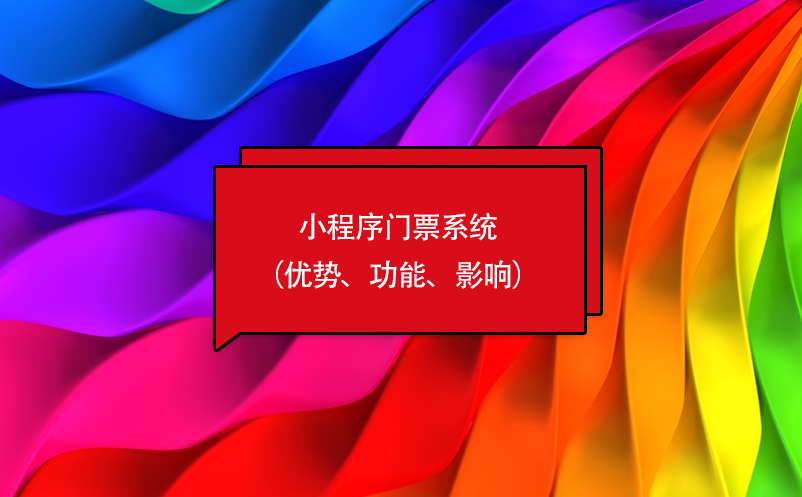 小程序门票系统
（优势、功能、影响）